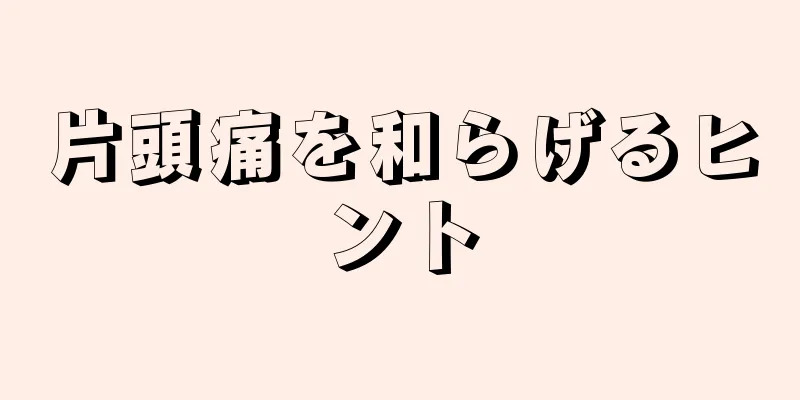 片頭痛を和らげるヒント